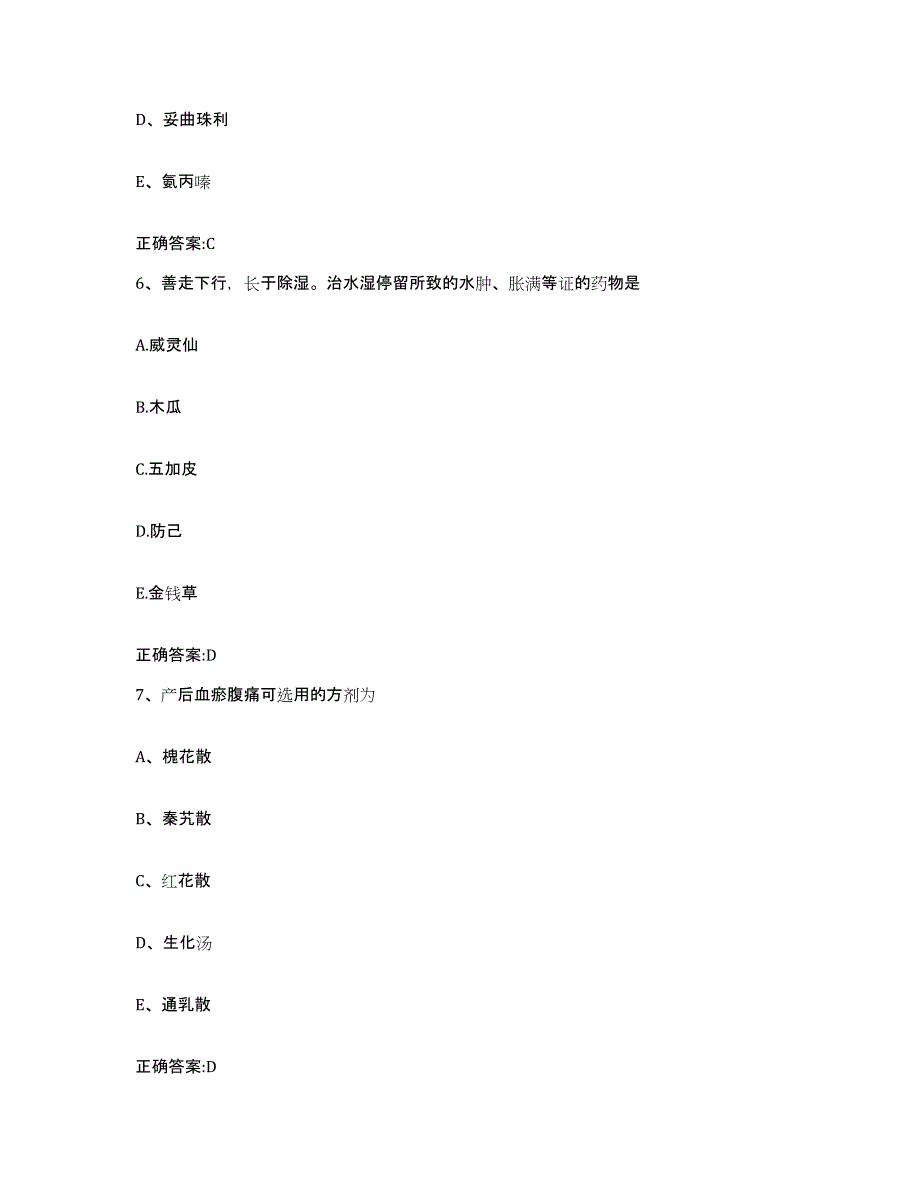 D、妥曲珠利

E、氨丙嗪

正确答案:C

6、善走下行，长于除湿。治水湿停留所致的水肿、胀满等证的药物是

A.威灵仙

B.木瓜

C.五加皮

D.防己

E.金钱草

正确答案:D

7、产后血瘀腹痛可选用的方剂为

A、槐花散

B、秦艽散

C、红花散

D、生化汤

E、通乳散

正确答案:D